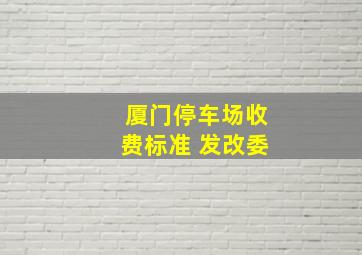 厦门停车场收费标准 发改委